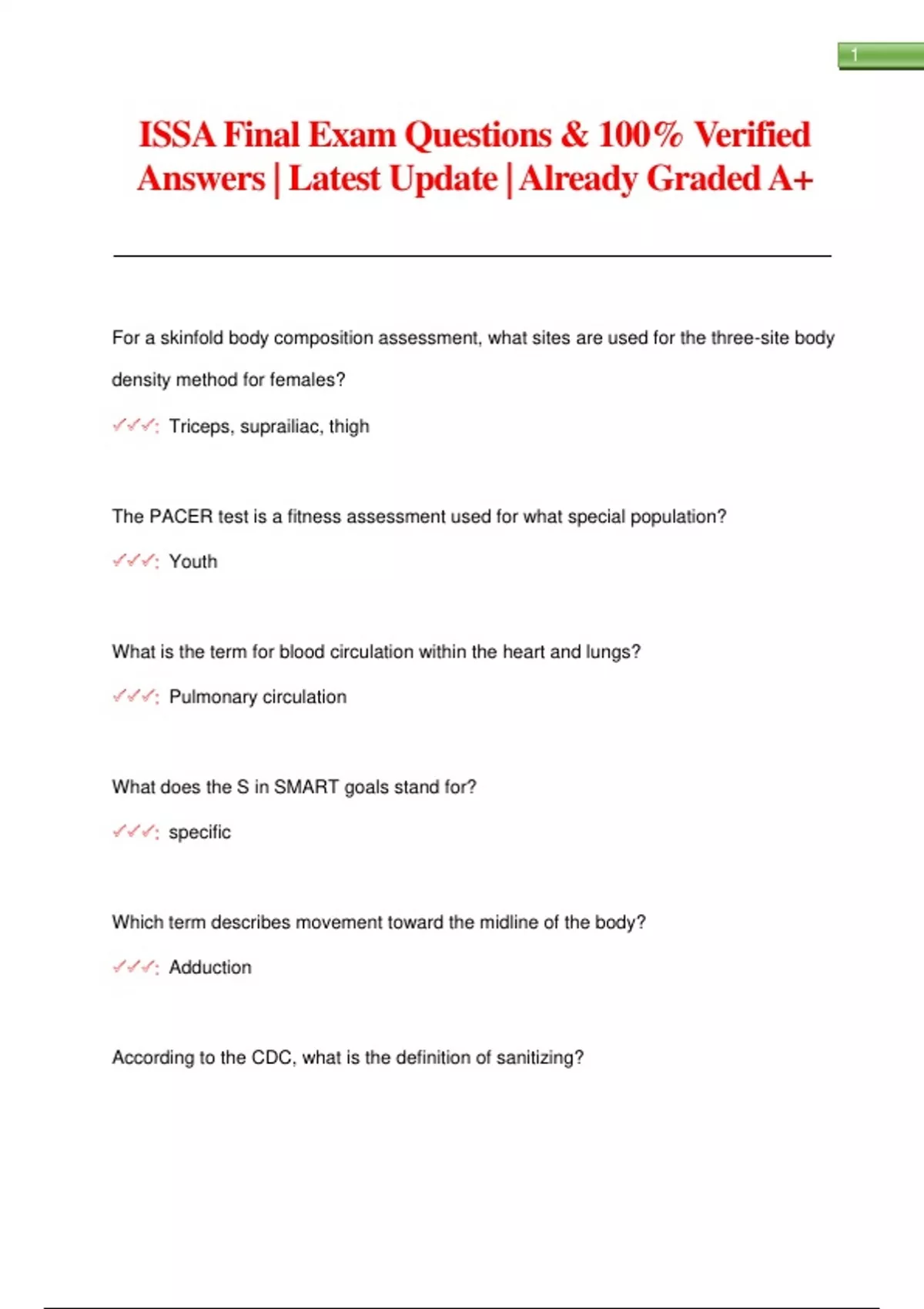 1

ISSA Final Exam Questions & 100% Verified Answers | Latest Update | Already Graded A+

For a skinfold body composition assessment, what sites are used for the three-site body density method for females?

✓✓✓: Triceps, suprailiac, thigh

The PACER test is a fitness assessment used for what special population?

✓✓✓: Youth

What is the term for blood circulation within the heart and lungs?

✓✓✓: Pulmonary circulation

What does the S in SMART goals stand for?

✓✓✓: specific

Which term describes movement toward the midline of the body?

✓✓✓: Adduction

According to the CDC, what is the definition of sanitizing?